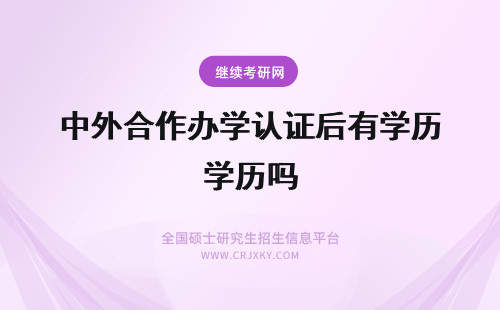 继续考研网

中外合作办学认证后有学历学历吗

全国硕士研究生招生信息平台
WWW.CRJXKY.COM